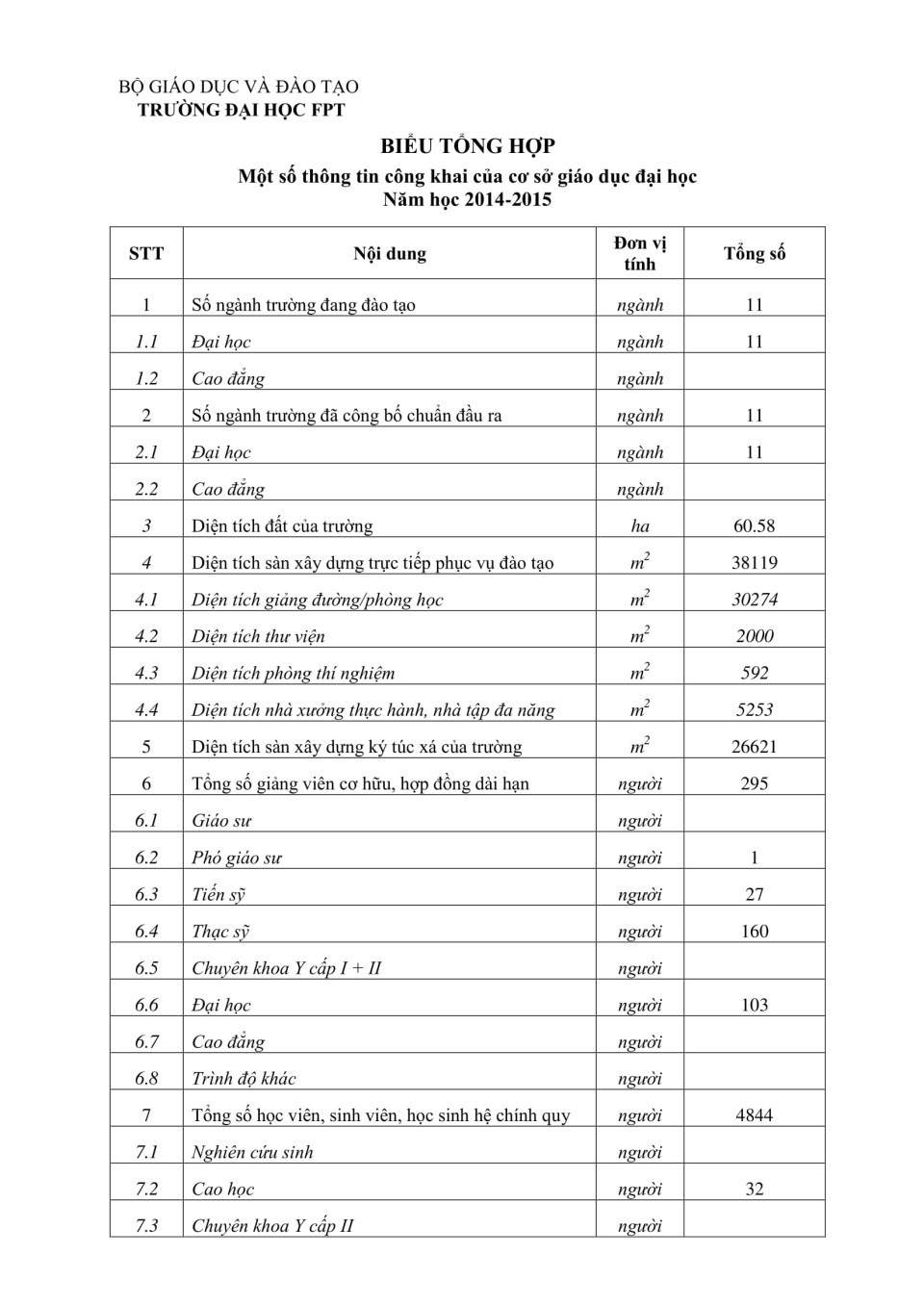 BỘ GIÁO DỤC VÀ ĐÀO TẠO
TRƯỜNG ĐẠI HỌC FPT

BIỂU TỔNG HỢP
Một số thông tin công khai của cơ sở giáo dục đại học
Năm học 2014-2015

| STT | Nội dung | Đơn vị tính | Tổng số |
|---|---|---|---|
| 1 | Số ngành trường đang đào tạo | ngành | 11 |
| 1.1 | Đại học | ngành | 11 |
| 1.2 | Cao đẳng | ngành | |
| 2 | Số ngành trường đã công bố chuẩn đầu ra | ngành | 11 |
| 2.1 | Đại học | ngành | 11 |
| 2.2 | Cao đẳng | ngành | |
| 3 | Diện tích đất của trường | ha | 60.58 |
| 4 | Diện tích sàn xây dựng trực tiếp phục vụ đào tạo | $m^2$ | 38119 |
| 4.1 | Diện tích giảng đường/phòng học | $m^2$ | 30274 |
| 4.2 | Diện tích thư viện | $m^2$ | 2000 |
| 4.3 | Diện tích phòng thí nghiệm | $m^2$ | 592 |
| 4.4 | Diện tích nhà xưởng thực hành, nhà tập đa năng | $m^2$ | 5253 |
| 5 | Diện tích sàn xây dựng ký túc xá của trường | $m^2$ | 26621 |
| 6 | Tổng số giảng viên cơ hữu, hợp đồng dài hạn | người | 295 |
| 6.1 | Giáo sư | người | |
| 6.2 | Phó giáo sư | người | 1 |
| 6.3 | Tiến sỹ | người | 27 |
| 6.4 | Thạc sỹ | người | 160 |
| 6.5 | Chuyên khoa Y cấp I + II | người | |
| 6.6 | Đại học | người | 103 |
| 6.7 | Cao đẳng | người | |
| 6.8 | Trình độ khác | người | |
| 7 | Tổng số học viên, sinh viên, học sinh hệ chính quy | người | 4844 |
| 7.1 | Nghiên cứu sinh | người | |
| 7.2 | Cao học | người | 32 |
| 7.3 | Chuyên khoa Y cấp II | người | |